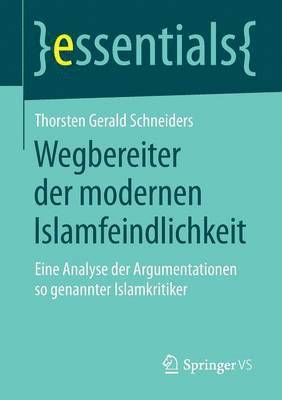 }essentials{

Thorsten Gerald Schneiders

Wegbereiter der modernen Islamfeindlichkeit

Eine Analyse der Argumentationen so genannter Islamkritiker

Springer VS